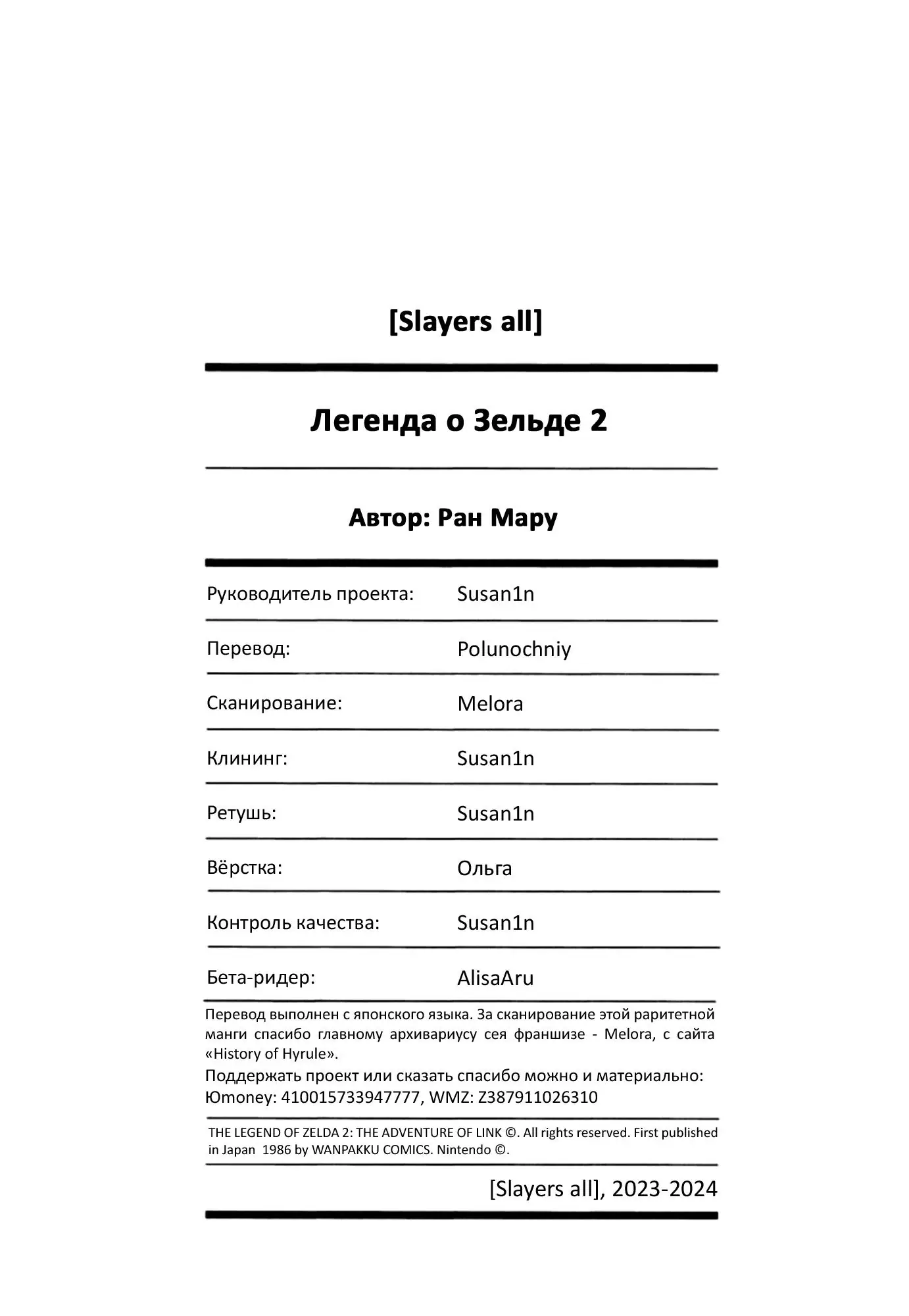 [Slayers all]

Легенда о Зельде 2

Автор: Ран Мару

| Руководитель проекта: | Susan1n |
|---|---|
| Перевод: | Polunochniy |
| Сканирование: | Melora |
| Клининг: | Susan1n |
| Ретушь: | Susan1n |
| Вёрстка: | Ольга |
| Контроль качества: | Susan1n |
| Бета-ридер: | AlisaAru |

Перевод выполнен с японского языка. За сканирование этой раритетной манги спасибо главному архивариусу сея франшизе - Melora, с сайта «History of Hyrule».

Поддержать проект или сказать спасибо можно и материально: Юmoney: 410015733947777, WMZ: Z387911026310

THE LEGEND OF ZELDA 2: THE ADVENTURE OF LINK ©. All rights reserved. First published in Japan 1986 by WANPAKKU COMICS. Nintendo ©.

[Slayers all], 2023-2024